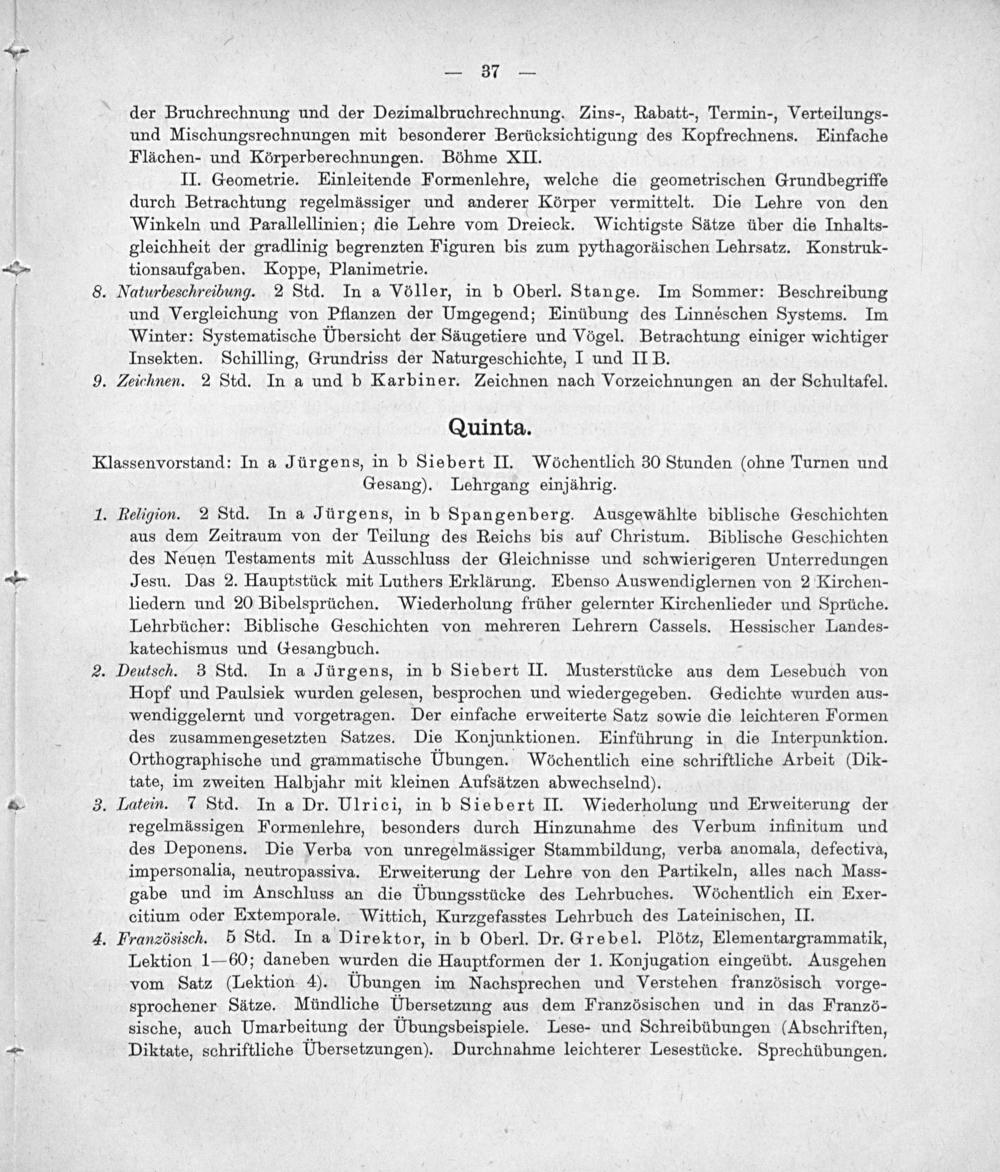 — 37 —

der Bruchrechnung und der Dezimalbruchrechnung. Zins-, Rabatt-, Termin-, Verteilungs- und Mischungsrechnungen mit besonderer Berücksichtigung des Kopfrechnens. Einfache Flächen- und Körperberechnungen. Böhme XII.

II. Geometrie. Einleitende Formenlehre, welche die geometrischen Grundbegriffe durch Betrachtung regelmässiger und anderer Körper vermittelt. Die Lehre von den Winkeln und Parallellinien; die Lehre vom Dreieck. Wichtigste Sätze über die Inhaltsgleichheit der gradlinig begrenzten Figuren bis zum pythagoräischen Lehrsatz. Konstruktionsaufgaben. Koppe, Planimetrie.

8. Naturbeschreibung. 2 Std. In a Völler, in b Oberl. Stange. Im Sommer: Beschreibung und Vergleichung von Pflanzen der Umgegend; Einübung des Linnéschen Systems. Im Winter: Systematische Übersicht der Säugetiere und Vögel. Betrachtung einiger wichtiger Insekten. Schilling, Grundriss der Naturgeschichte, I und II B.

9. Zeichnen. 2 Std. In a und b Karbiner. Zeichnen nach Vorzeichnungen an der Schultafel.

Quinta.

Klassenvorstand: In a Jürgens, in b Siebert II. Wöchentlich 30 Stunden (ohne Turnen und Gesang). Lehrgang einjährig.

1. Religion. 2 Std. In a Jürgens, in b Spangenberg. Ausgewählte biblische Geschichten aus dem Zeitraum von der Teilung des Reichs bis auf Christum. Biblische Geschichten des Neuen Testaments mit Ausschluss der Gleichnisse und schwierigeren Unterredungen Jesu. Das 2. Hauptstück mit Luthers Erklärung. Ebenso Auswendiglernen von 2 Kirchenliedern und 20 Bibelsprüchen. Wiederholung früher gelernter Kirchenlieder und Sprüche. Lehrbücher: Biblische Geschichten von mehreren Lehrern Cassels. Hessischer Landeskatechismus und Gesangbuch.

2. Deutsch. 3 Std. In a Jürgens, in b Siebert II. Musterstücke aus dem Lesebuch von Hopf und Paulsiek wurden gelesen, besprochen und wiedergegeben. Gedichte wurden auswendiggelernt und vorgetragen. Der einfache erweiterte Satz sowie die leichteren Formen des zusammengesetzten Satzes. Die Konjunktionen. Einführung in die Interpunktion. Orthographische und grammatische Übungen. Wöchentlich eine schriftliche Arbeit (Diktate, im zweiten Halbjahr mit kleinen Aufsätzen abwechselnd).

3. Latein. 7 Std. In a Dr. Ulrici, in b Siebert II. Wiederholung und Erweiterung der regelmässigen Formenlehre, besonders durch Hinzunahme des Verbum infinitum und des Deponens. Die Verba von unregelmässiger Stammbildung, verba anomala, defectiva, impersonalia, neutropassiva. Erweiterung der Lehre von den Partikeln, alles nach Massgabe und im Anschluss an die Übungsstücke des Lehrbuches. Wöchentlich ein Exercitium oder Extemporale. Wittich, Kurzgefasstes Lehrbuch des Lateinischen, II.

4. Französisch. 5 Std. In a Direktor, in b Oberl. Dr. Grebel. Plötz, Elementargrammatik, Lektion 1—60; daneben wurden die Hauptformen der 1. Konjugation eingeübt. Ausgehen vom Satz (Lektion 4). Übungen im Nachsprechen und Verstehen französisch vorgesprochener Sätze. Mündliche Übersetzung aus dem Französischen und in das Französische, auch Umarbeitung der Übungsbeispiele. Lese- und Schreibübungen (Abschriften, Diktate, schriftliche Übersetzungen). Durchnahme leichterer Lesestücke. Sprechübungen.